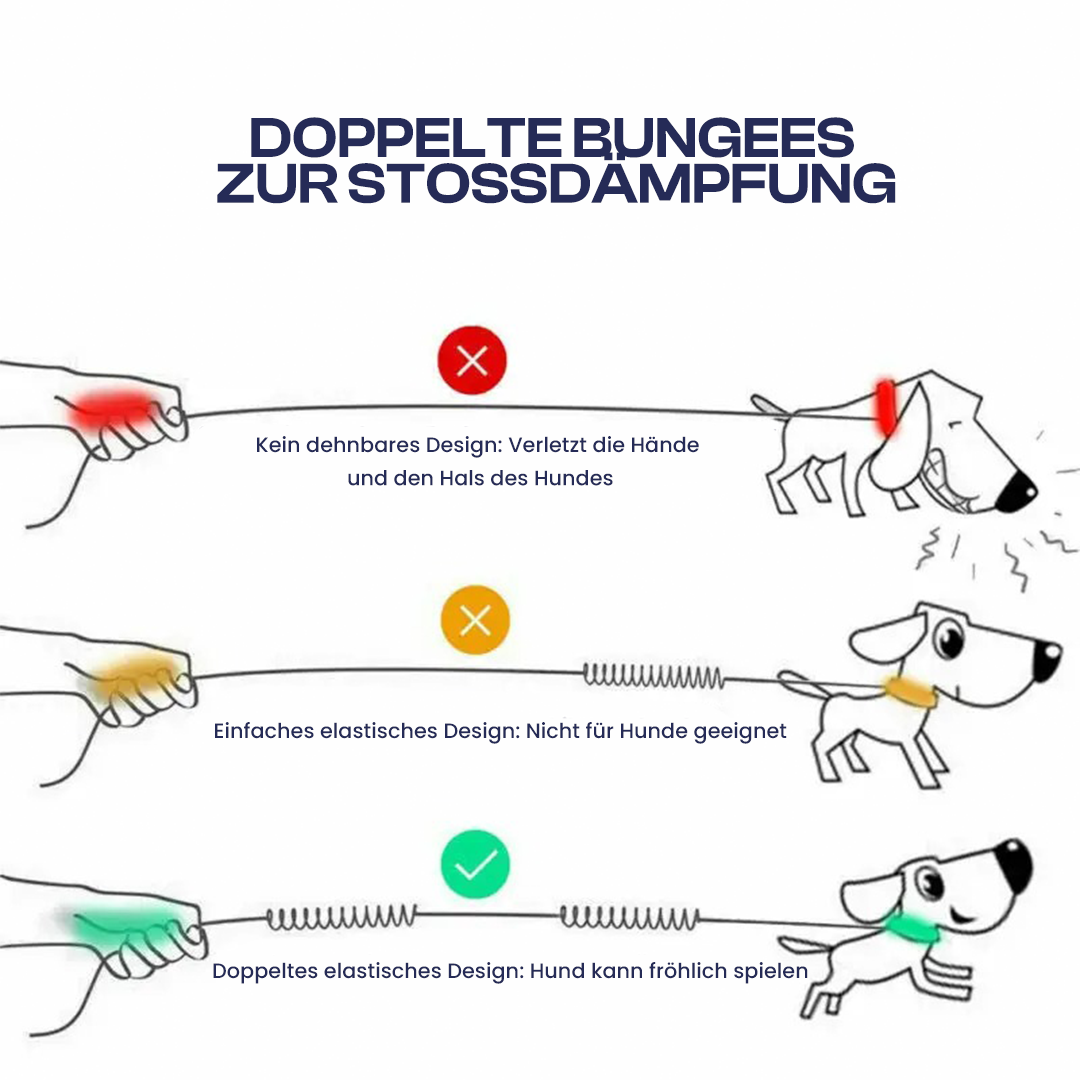 DOPPELTE BUNGEES ZUR STOSSDÄMPFUNG

Kein dehnbares Design: Verletzt die Hände und den Hals des Hundes

Einfaches elastisches Design: Nicht für Hunde geeignet

Doppeltes elastisches Design: Hund kann fröhlich spielen